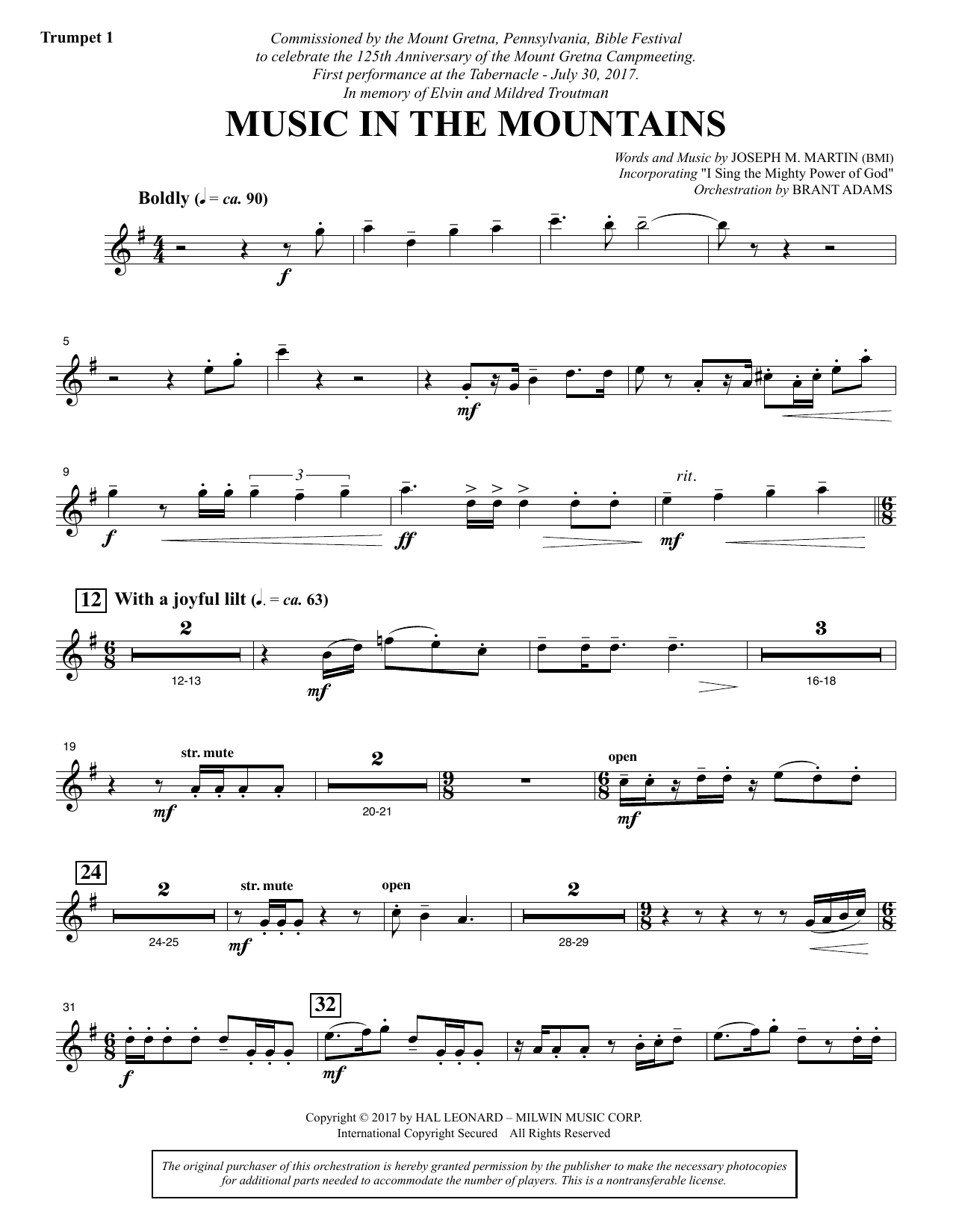 Trumpet 1

Commissioned by the Mount Gretna, Pennsylvania, Bible Festival to celebrate the 125th Anniversary of the Mount Gretna Campmeeting. First performance at the Tabernacle - July 30, 2017. In memory of Elvin and Mildred Troutman

MUSIC IN THE MOUNTAINS

Words and Music by JOSEPH M. MARTIN (BMI)
Incorporating "I Sing the Mighty Power of God"
Orchestration by BRANT ADAMS

Boldly (♩ = ca. 90)

f

5

mf

9

3

rit.

f

ff

mf

12 With a joyful lilt (♩. = ca. 63)

2

3

12-13

mf

16-18

19

str. mute

2

open

mf

20-21

mf

24

2

str. mute

open

2

24-25

mf

28-29

31

32

f

mf

Copyright © 2017 by HAL LEONARD – MILWIN MUSIC CORP.
International Copyright Secured All Rights Reserved

The original purchaser of this orchestration is hereby granted permission by the publisher to make the necessary photocopies for additional parts needed to accommodate the number of players. This is a nontransferable license.